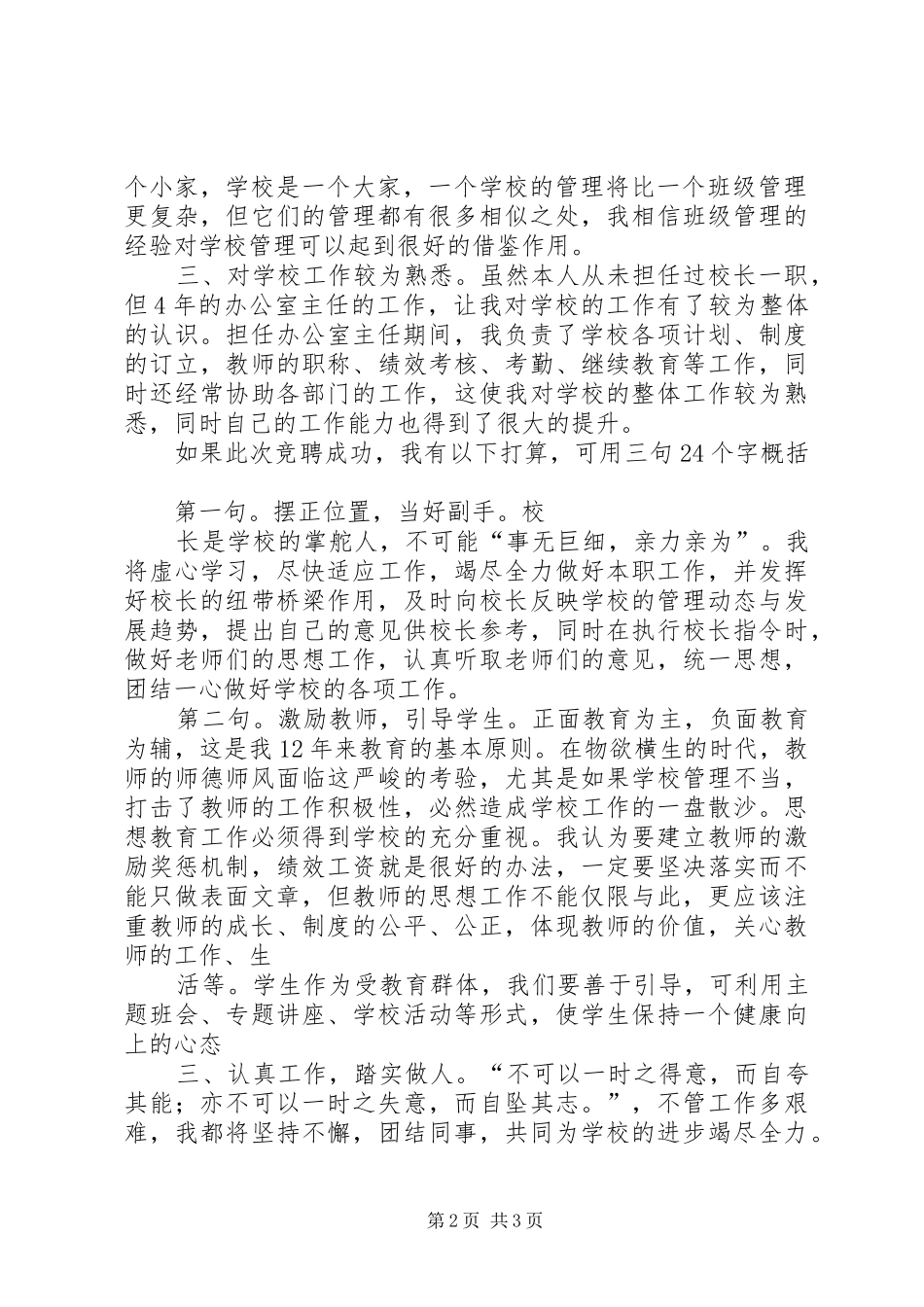 个小家，学校是一个大家，一个学校的管理将比一个班级管理更复杂，但它们的管理都有很多相似之处，我相信班级管理的经验对学校管理可以起到很好的借鉴作用。

三、对学校工作较为熟悉。虽然本人从未担任过校长一职，但4年的办公室主任的工作，让我对学校的工作有了较为整体的认识。担任办公室主任期间，我负责了学校各项计划、制度的订立，教师的职称、绩效考核、考勤、继续教育等工作，同时还经常协助各部门的工作，这使我对学校的整体工作较为熟悉，同时自己的工作能力也得到了很大的提升。

如果此次竞聘成功，我有以下打算，可用三句24个字概括

第一句。摆正位置，当好副手。校

长是学校的掌舵人，不可能“事无巨细，亲力亲为”。我将虚心学习，尽快适应工作，竭尽全力做好本职工作，并发挥好校长的纽带桥梁作用，及时向校长反映学校的管理动态与发展趋势，提出自己的意见供校长参考，同时在执行校长指令时，做好老师们的思想工作，认真听取老师们的意见，统一思想，团结一心做好学校的各项工作。

第二句。激励教师，引导学生。正面教育为主，负面教育为辅，这是我12年来教育的基本原则。在物欲横生的时代，教师的师德师风面临这严峻的考验，尤其是如果学校管理不当，打击了教师的工作积极性，必然造成学校工作的一盘散沙。思想教育工作必须得到学校的充分重视。我认为要建立教师的激励奖惩机制，绩效工资就是很好的办法，一定要坚决落实而不能只做表面文章，但教师的思想工作不能仅限与此，更应该注重教师的成长、制度的公平、公正，体现教师的价值，关心教师的工作、生

活等。学生作为受教育群体，我们要善于引导，可利用主题班会、专题讲座、学校活动等形式，使学生保持一个健康向上的心态

三、认真工作，踏实做人。“不可以一时之得意，而自夸其能；亦不可以一时之失意，而自坠其志。”，不管工作多艰难，我都将坚持不懈，团结同事，共同为学校的进步竭尽全力。

第2页 共3页